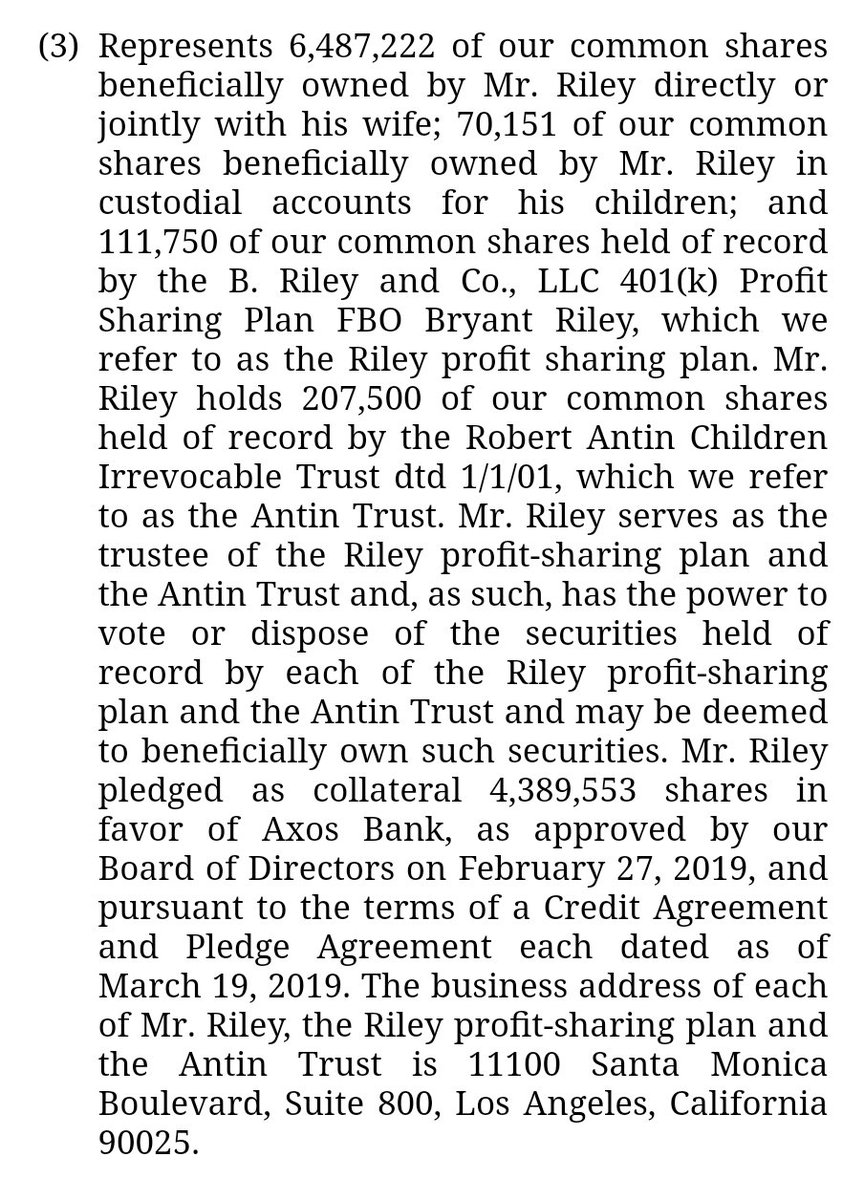 (3) Represents 6,487,222 of our common shares beneficially owned by Mr. Riley directly or jointly with his wife; 70,151 of our common shares beneficially owned by Mr. Riley in custodial accounts for his children; and 111,750 of our common shares held of record by the B. Riley and Co., LLC 401(k) Profit Sharing Plan FBO Bryant Riley, which we refer to as the Riley profit sharing plan. Mr. Riley holds 207,500 of our common shares held of record by the Robert Antin Children Irrevocable Trust dtd 1/1/01, which we refer to as the Antin Trust. Mr. Riley serves as the trustee of the Riley profit-sharing plan and the Antin Trust and, as such, has the power to vote or dispose of the securities held of record by each of the Riley profit-sharing plan and the Antin Trust and may be deemed to beneficially own such securities. Mr. Riley pledged as collateral 4,389,553 shares in favor of Axos Bank, as approved by our Board of Directors on February 27, 2019, and pursuant to the terms of a Credit Agreement and Pledge Agreement each dated as of March 19, 2019. The business address of each of Mr. Riley, the Riley profit-sharing plan and the Antin Trust is 11100 Santa Monica Boulevard, Suite 800, Los Angeles, California 90025.